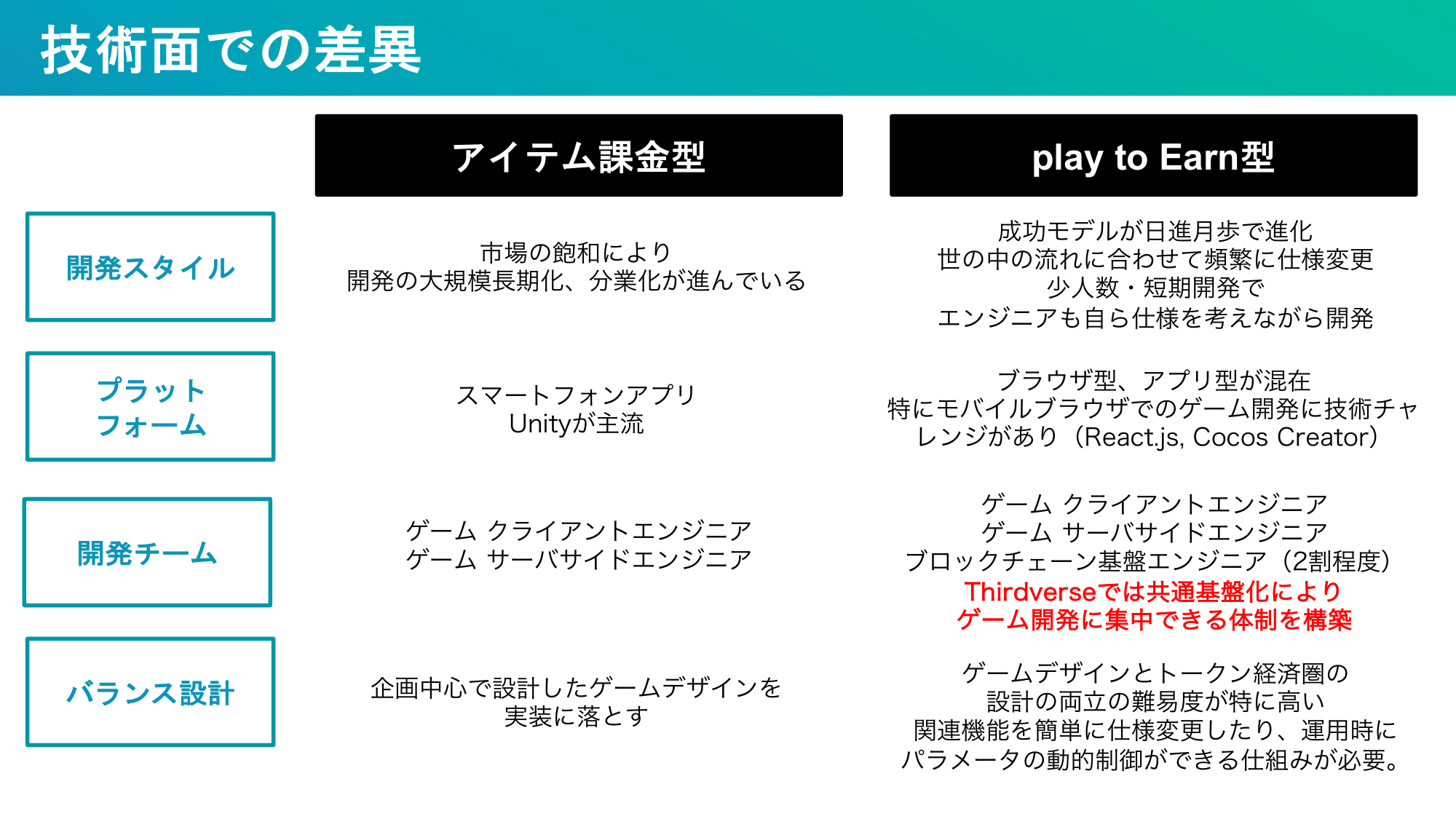 技術面での差異

| | アイテム課金型 | play to Earn型 |
|---|---|---|
| 開発スタイル | 市場の飽和により 開発の大規模長期化、分業化が進んでいる | 成功モデルが日進月歩で進化 世の中の流れに合わせて頻繁に仕様変更 少人数・短期開発で エンジニアも自ら仕様を考えながら開発 |
| プラットフォーム | スマートフォンアプリ Unityが主流 | ブラウザ型、アプリ型が混在 特にモバイルブラウザでのゲーム開発に技術チャレンジがあり（React.js, Cocos Creator） |
| 開発チーム | ゲーム クライアントエンジニア ゲーム サーバサイドエンジニア | ゲーム クライアントエンジニア ゲーム サーバサイドエンジニア ブロックチェーン基盤エンジニア（2割程度） Thirdverseでは共通基盤化により ゲーム開発に集中できる体制を構築 |
| バランス設計 | 企画中心で設計したゲームデザインを 実装に落とす | ゲームデザインとトークン経済圏の 設計の両立の難易度が特に高い 関連機能を簡単に仕様変更したり、運用時に パラメータの動的制御ができる仕組みが必要。 |